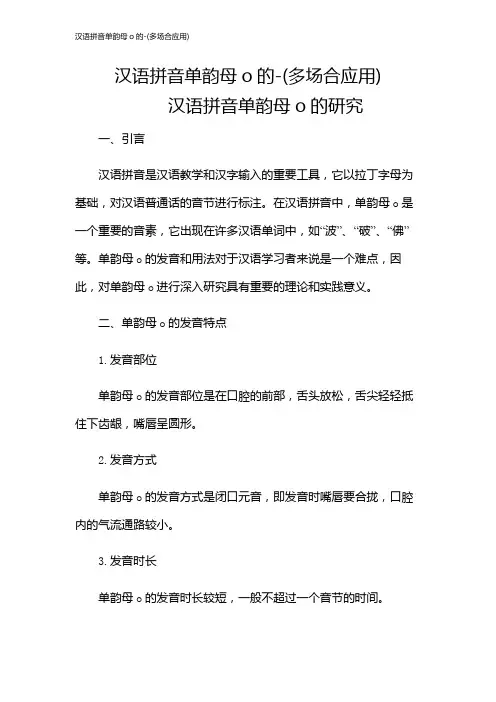 汉语拼音单韵母 o 的-(多场合应用)

汉语拼音单韵母 o 的-(多场合应用)

汉语拼音单韵母 o 的研究

一、引言

汉语拼音是汉语教学和汉字输入的重要工具，它以拉丁字母为基础，对汉语普通话的音节进行标注。在汉语拼音中，单韵母 o 是一个重要的音素，它出现在许多汉语单词中，如“波”、“破”、“佛”等。单韵母 o 的发音和用法对于汉语学习者来说是一个难点，因此，对单韵母 o 进行深入研究具有重要的理论和实践意义。

二、单韵母 o 的发音特点

1. 发音部位

单韵母 o 的发音部位是在口腔的前部，舌头放松，舌尖轻轻抵住下齿龈，嘴唇呈圆形。

2. 发音方式

单韵母 o 的发音方式是闭口元音，即发音时嘴唇要合拢，口腔内的气流通路较小。

3. 发音时长

单韵母 o 的发音时长较短，一般不超过一个音节的时间。